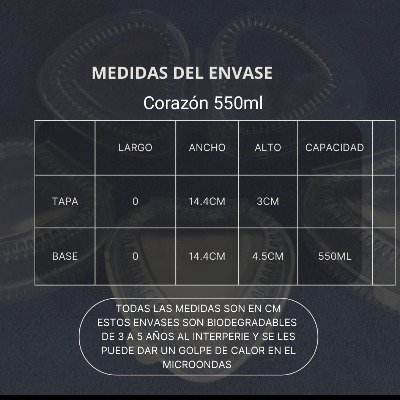 MEDIDAS DEL ENVASE

Corazón 550ml

|  | LARGO | ANCHO | ALTO | CAPACIDAD |  |
|---|---|---|---|---|---|
| TAPA | 0 | 14.4CM | 3CM |  |  |
| BASE | 0 | 14.4CM | 4.5CM | 550ML |  |

TODAS LAS MEDIDAS SON EN CM
ESTOS ENVASES SON BIODEGRADABLES DE 3 A 5 AÑOS AL INTERPERIE Y SE LES PUEDE DAR UN GOLPE DE CALOR EN EL MICROONDAS